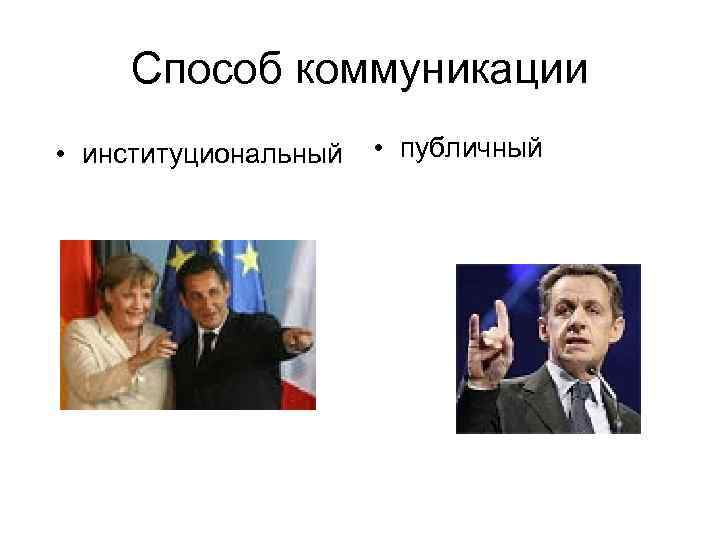 Способ коммуникации

• институциональный

• публичный